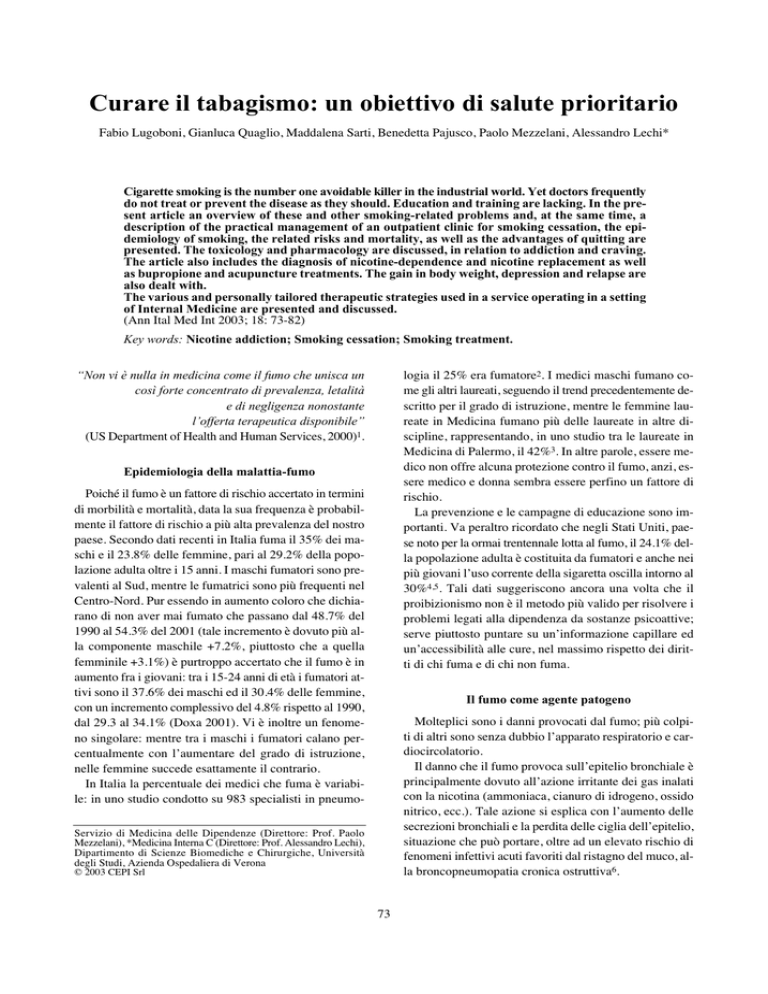 Curare il tabagismo: un obiettivo di salute prioritario

Fabio Lugoboni, Gianluca Quaglio, Maddalena Sarti, Benedetta Pajusco, Paolo Mezzelani, Alessandro Lechi*

Cigarette smoking is the number one avoidable killer in the industrial world. Yet doctors frequently do not treat or prevent the disease as they should. Education and training are lacking. In the present article an overview of these and other smoking-related problems and, at the same time, a description of the practical management of an outpatient clinic for smoking cessation, the epidemiology of smoking, the related risks and mortality, as well as the advantages of quitting are presented. The toxicology and pharmacology are discussed, in relation to addiction and craving. The article also includes the diagnosis of nicotine-dependence and nicotine replacement as well as bupropione and acupuncture treatments. The gain in body weight, depression and relapse are also dealt with.
The various and personally tailored therapeutic strategies used in a service operating in a setting of Internal Medicine are presented and discussed.
(Ann Ital Med Int 2003; 18: 73-82)

Key words: Nicotine addiction; Smoking cessation; Smoking treatment.

"Non vi è nulla in medicina come il fumo che unisca un così forte concentrato di prevalenza, letalità e di negligenza nonostante l'offerta terapeutica disponibile"
(US Department of Health and Human Services, 2000)$^1$.

Epidemiologia della malattia-fumo

Poiché il fumo è un fattore di rischio accertato in termini di morbilità e mortalità, data la sua frequenza è probabilmente il fattore di rischio a più alta prevalenza del nostro paese. Secondo dati recenti in Italia fuma il 35% dei maschi e il 23.8% delle femmine, pari al 29.2% della popolazione adulta oltre i 15 anni. I maschi fumatori sono prevalenti al Sud, mentre le fumatrici sono più frequenti nel Centro-Nord. Pur essendo in aumento coloro che dichiarano di non aver mai fumato che passano dal 48.7% del 1990 al 54.3% del 2001 (tale incremento è dovuto più alla componente maschile +7.2%, piuttosto che a quella femminile +3.1%) è purtroppo accertato che il fumo è in aumento fra i giovani: tra i 15-24 anni di età i fumatori attivi sono il 37.6% dei maschi ed il 30.4% delle femmine, con un incremento complessivo del 4.8% rispetto al 1990, dal 29.3 al 34.1% (Doxa 2001). Vi è inoltre un fenomeno singolare: mentre tra i maschi i fumatori calano percentualmente con l'aumentare del grado di istruzione, nelle femmine succede esattamente il contrario.
In Italia la percentuale dei medici che fuma è variabile: in uno studio condotto su 983 specialisti in pneumologia il 25% era fumatore$^2$. I medici maschi fumano come gli altri laureati, seguendo il trend precedentemente descritto per il grado di istruzione, mentre le femmine laureate in Medicina fumano più delle laureate in altre discipline, rappresentando, in uno studio tra le laureate in Medicina di Palermo, il 42%$^3$. In altre parole, essere medico non offre alcuna protezione contro il fumo, anzi, essere medico e donna sembra essere perfino un fattore di rischio.
La prevenzione e le campagne di educazione sono importanti. Va peraltro ricordato che negli Stati Uniti, paese noto per la ormai trentennale lotta al fumo, il 24.1% della popolazione adulta è costituita da fumatori e anche nei più giovani l'uso corrente della sigaretta oscilla intorno al 30%$^{4,5}$. Tali dati suggeriscono ancora una volta che il proibizionismo non è il metodo più valido per risolvere i problemi legati alla dipendenza da sostanze psicoattive; serve piuttosto puntare su un'informazione capillare ed un'accessibilità alle cure, nel massimo rispetto dei diritti di chi fuma e di chi non fuma.

Il fumo come agente patogeno

Molteplici sono i danni provocati dal fumo; più colpiti di altri sono senza dubbio l'apparato respiratorio e cardiocircolatorio.
Il danno che il fumo provoca sull'epitelio bronchiale è principalmente dovuto all'azione irritante dei gas inalati con la nicotina (ammoniaca, cianuro di idrogeno, ossido nitrico, ecc.). Tale azione si esplica con l'aumento delle secrezioni bronchiali e la perdita delle ciglia dell'epitelio, situazione che può portare, oltre ad un elevato rischio di fenomeni infettivi acuti favoriti dal ristagno del muco, alla broncopneumopatia cronica ostruttiva$^6$.

Servizio di Medicina delle Dipendenze (Direttore: Prof. Paolo Mezzelani), *Medicina Interna C (Direttore: Prof. Alessandro Lechi), Dipartimento di Scienze Biomediche e Chirurgiche, Università degli Studi, Azienda Ospedaliera di Verona
© 2003 CEPI Srl

73